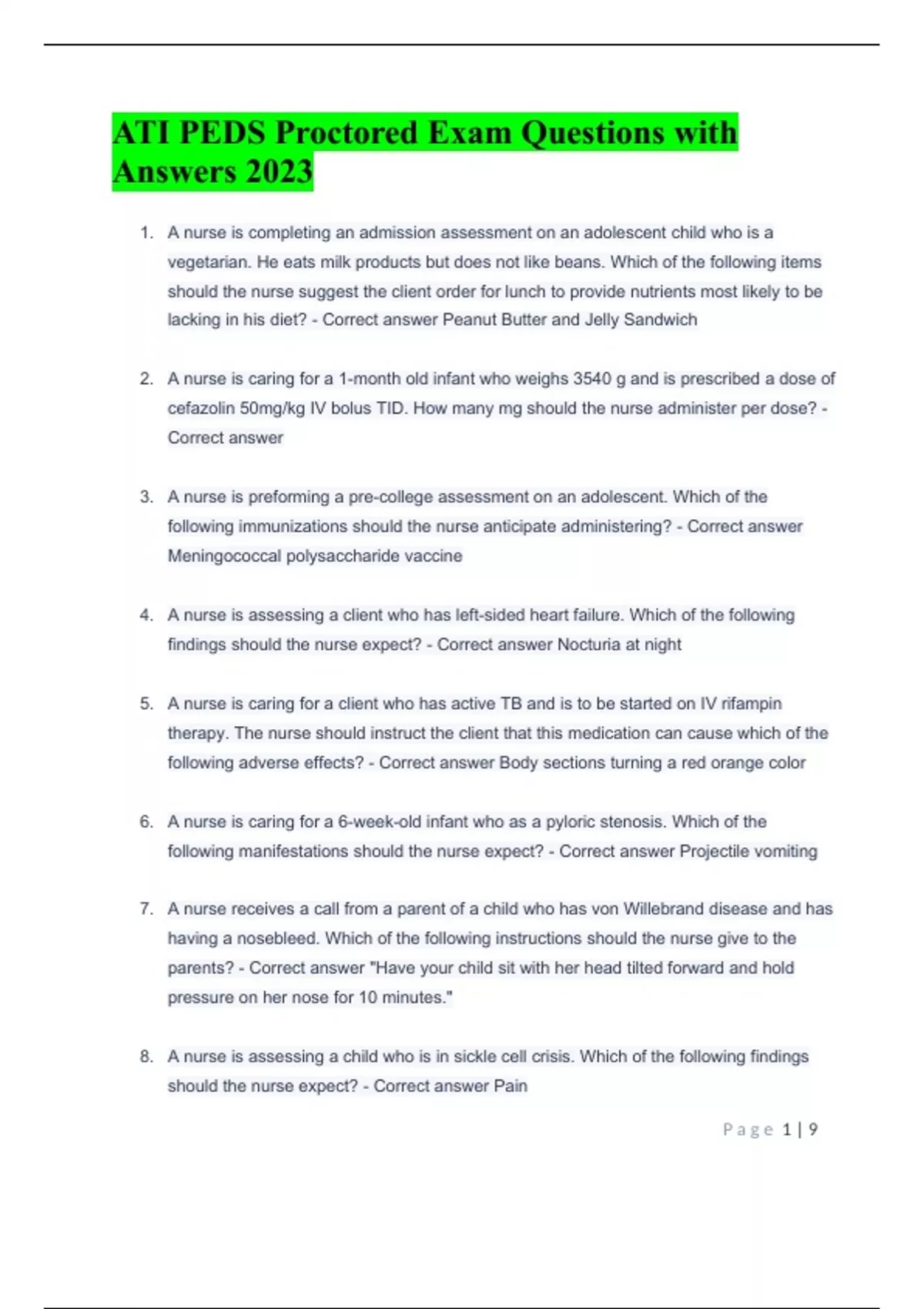 ATI PEDS Proctored Exam Questions with Answers 2023

1. A nurse is completing an admission assessment on an adolescent child who is a vegetarian. He eats milk products but does not like beans. Which of the following items should the nurse suggest the client order for lunch to provide nutrients most likely to be lacking in his diet? - Correct answer Peanut Butter and Jelly Sandwich

2. A nurse is caring for a 1-month old infant who weighs 3540 g and is prescribed a dose of cefazolin 50mg/kg IV bolus TID. How many mg should the nurse administer per dose? - Correct answer

3. A nurse is preforming a pre-college assessment on an adolescent. Which of the following immunizations should the nurse anticipate administering? - Correct answer Meningococcal polysaccharide vaccine

4. A nurse is assessing a client who has left-sided heart failure. Which of the following findings should the nurse expect? - Correct answer Nocturia at night

5. A nurse is caring for a client who has active TB and is to be started on IV rifampin therapy. The nurse should instruct the client that this medication can cause which of the following adverse effects? - Correct answer Body sections turning a red orange color

6. A nurse is caring for a 6-week-old infant who as a pyloric stenosis. Which of the following manifestations should the nurse expect? - Correct answer Projectile vomiting

7. A nurse receives a call from a parent of a child who has von Willebrand disease and has having a nosebleed. Which of the following instructions should the nurse give to the parents? - Correct answer "Have your child sit with her head tilted forward and hold pressure on her nose for 10 minutes."

8. A nurse is assessing a child who is in sickle cell crisis. Which of the following findings should the nurse expect? - Correct answer Pain

Page 1 | 9